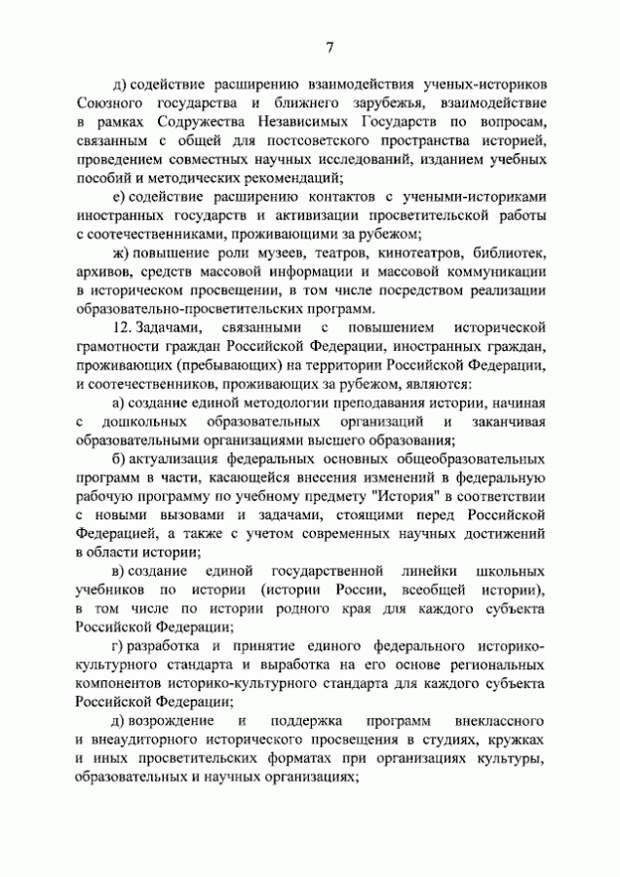 7

д) содействие расширению взаимодействия ученых-историков Союзного государства и ближнего зарубежья, взаимодействие в рамках Содружества Независимых Государств по вопросам, связанным с общей для постсоветского пространства историей, проведением совместных научных исследований, изданием учебных пособий и методических рекомендаций;

е) содействие расширению контактов с учеными-историками иностранных государств и активизации просветительской работы с соотечественниками, проживающими за рубежом;

ж) повышение роли музеев, театров, кинотеатров, библиотек, архивов, средств массовой информации и массовой коммуникации в историческом просвещении, в том числе посредством реализации образовательно-просветительских программ.

12. Задачами, связанными с повышением исторической грамотности граждан Российской Федерации, иностранных граждан, проживающих (пребывающих) на территории Российской Федерации, и соотечественников, проживающих за рубежом, являются:

а) создание единой методологии преподавания истории, начиная с дошкольных образовательных организаций и заканчивая образовательными организациями высшего образования;

б) актуализация федеральных основных общеобразовательных программ в части, касающейся внесения изменений в федеральную рабочую программу по учебному предмету "История" в соответствии с новыми вызовами и задачами, стоящими перед Российской Федерацией, а также с учетом современных научных достижений в области истории;

в) создание единой государственной линейки школьных учебников по истории (истории России, всеобщей истории), в том числе по истории родного края для каждого субъекта Российской Федерации;

г) разработка и принятие единого федерального историко-культурного стандарта и выработка на его основе региональных компонентов историко-культурного стандарта для каждого субъекта Российской Федерации;

д) возрождение и поддержка программ внеклассного и внеаудиторного исторического просвещения в студиях, кружках и иных просветительских форматах при организациях культуры, образовательных и научных организациях;